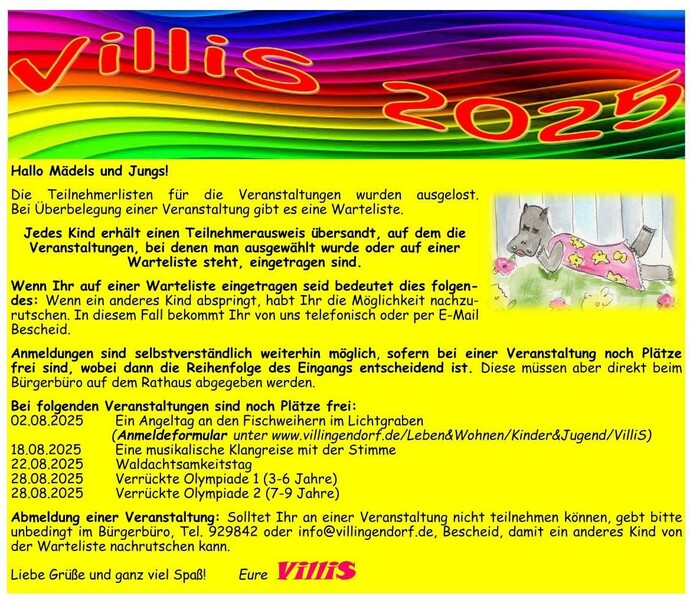 VilliS 2025

Hallo Mädels und Jungs!

Die Teilnehmerlisten für die Veranstaltungen wurden ausgelost. Bei Überbelegung einer Veranstaltung gibt es eine Warteliste.

Jedes Kind erhält einen Teilnehmerausweis übersandt, auf dem die Veranstaltungen, bei denen man ausgewählt wurde oder auf einer Warteliste steht, eingetragen sind.

Wenn Ihr auf einer Warteliste eingetragen seid bedeutet dies folgendes: Wenn ein anderes Kind abspringt, habt Ihr die Möglichkeit nachzurutschen. In diesem Fall bekommt Ihr von uns telefonisch oder per E-Mail Bescheid.

Anmeldungen sind selbstverständlich weiterhin möglich, sofern bei einer Veranstaltung noch Plätze frei sind, wobei dann die Reihenfolge des Eingangs entscheidend ist. Diese müssen aber direkt beim Bürgerbüro auf dem Rathaus abgegeben werden.

Bei folgenden Veranstaltungen sind noch Plätze frei:
02.08.2025 Ein Angeltag an den Fischweihern im Lichtgraben
(Anmeldeformular unter www.villingendorf.de/Leben&Wohnen/Kinder&Jugend/VilliS)
18.08.2025 Eine musikalische Klangreise mit der Stimme
22.08.2025 Waldachtsamkeitstag
28.08.2025 Verrückte Olympiade 1 (3-6 Jahre)
28.08.2025 Verrückte Olympiade 2 (7-9 Jahre)

Abmeldung einer Veranstaltung: Solltet Ihr an einer Veranstaltung nicht teilnehmen können, gebt bitte unbedingt im Bürgerbüro, Tel. 929842 oder info@villingendorf.de, Bescheid, damit ein anderes Kind von der Warteliste nachrutschen kann.

Liebe Grüße und ganz viel Spaß! Eure VilliS